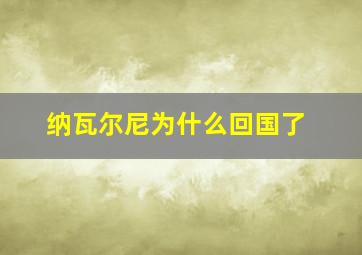 纳瓦尔尼为什么回国了